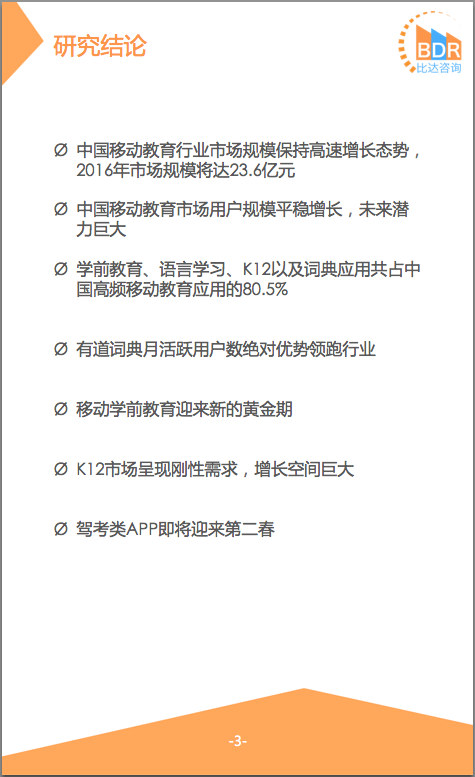 研究结论

BDR
比达咨询

Ø 中国移动教育行业市场规模保持高速增长态势，2016年市场规模将达23.6亿元

Ø 中国移动教育市场用户规模平稳增长，未来潜力巨大

Ø 学前教育、语言学习、K12以及词典应用共占中国高频移动教育应用的80.5%

Ø 有道词典月活跃用户数绝对优势领跑行业

Ø 移动学前教育迎来新的黄金期

Ø K12市场呈现刚性需求，增长空间巨大

Ø 驾考类APP即将迎来第二春

-3-